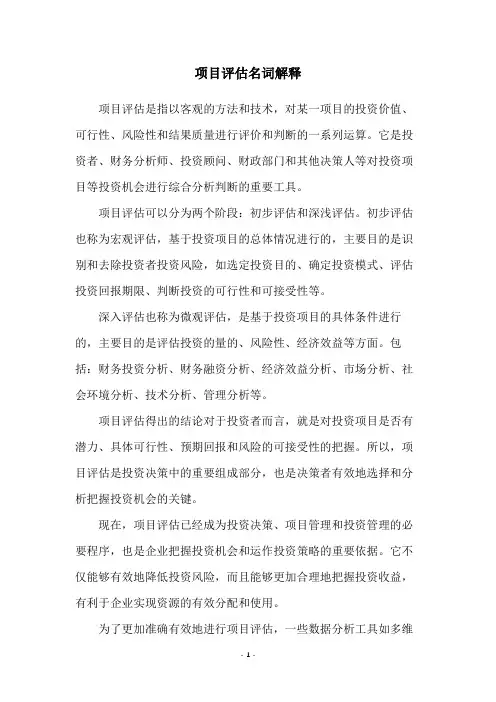 项目评估名词解释

项目评估是指以客观的方法和技术，对某一项目的投资价值、可行性、风险性和结果质量进行评价和判断的一系列运算。它是投资者、财务分析师、投资顾问、财政部门和其他决策人等对投资项目等投资机会进行综合分析判断的重要工具。

项目评估可以分为两个阶段：初步评估和深浅评估。初步评估也称为宏观评估，基于投资项目的总体情况进行的，主要目的是识别和去除投资者投资风险，如选定投资目的、确定投资模式、评估投资回报期限、判断投资的可行性和可接受性等。

深入评估也称为微观评估，是基于投资项目的具体条件进行的，主要目的是评估投资的量的、风险性、经济效益等方面。包括：财务投资分析、财务融资分析、经济效益分析、市场分析、社会环境分析、技术分析、管理分析等。

项目评估得出的结论对于投资者而言，就是对投资项目是否有潜力、具体可行性、预期回报和风险的可接受性的把握。所以，项目评估是投资决策中的重要组成部分，也是决策者有效地选择和分析把握投资机会的关键。

现在，项目评估已经成为投资决策、项目管理和投资管理的必要程序，也是企业把握投资机会和运作投资策略的重要依据。它不仅能够有效地降低投资风险，而且能够更加合理地把握投资收益，有利于企业实现资源的有效分配和使用。

为了更加准确有效地进行项目评估，一些数据分析工具如多维

- 1 -